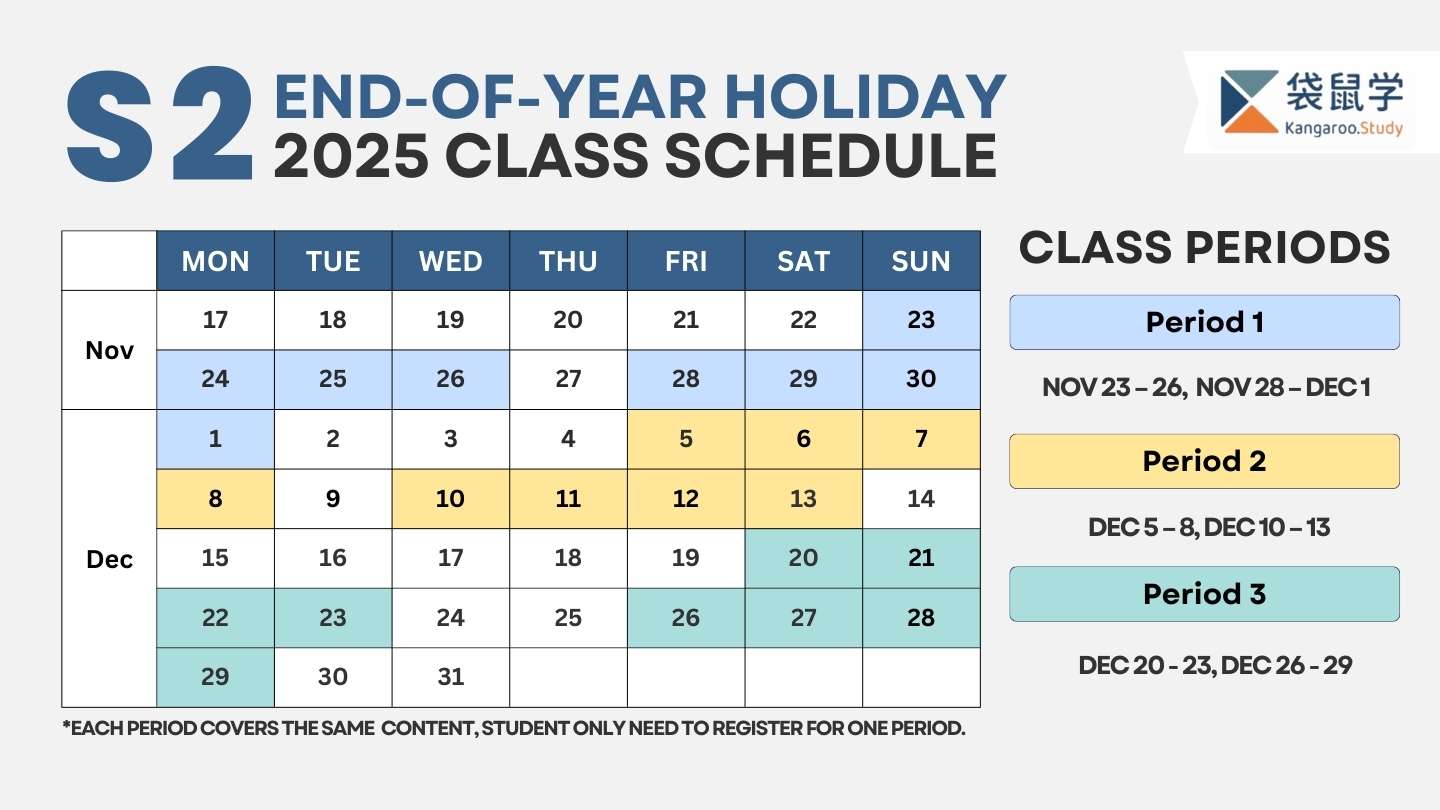 S2 END-OF-YEAR HOLIDAY 2025 CLASS SCHEDULE

袋鼠学
Kangaroo.Study

| | MON | TUE | WED | THU | FRI | SAT | SUN |
|---|---|---|---|---|---|---|---|
| Nov | 17 | 18 | 19 | 20 | 21 | 22 | 23 |
| | 24 | 25 | 26 | 27 | 28 | 29 | 30 |
| Dec | 1 | 2 | 3 | 4 | 5 | 6 | 7 |
| | 8 | 9 | 10 | 11 | 12 | 13 | 14 |
| | 15 | 16 | 17 | 18 | 19 | 20 | 21 |
| | 22 | 23 | 24 | 25 | 26 | 27 | 28 |
| | 29 | 30 | 31 | | | | |

*EACH PERIOD COVERS THE SAME CONTENT, STUDENT ONLY NEED TO REGISTER FOR ONE PERIOD.

CLASS PERIODS

Period 1

NOV 23 – 26, NOV 28 – DEC 1

Period 2

DEC 5 – 8, DEC 10 – 13

Period 3

DEC 20 - 23, DEC 26 - 29